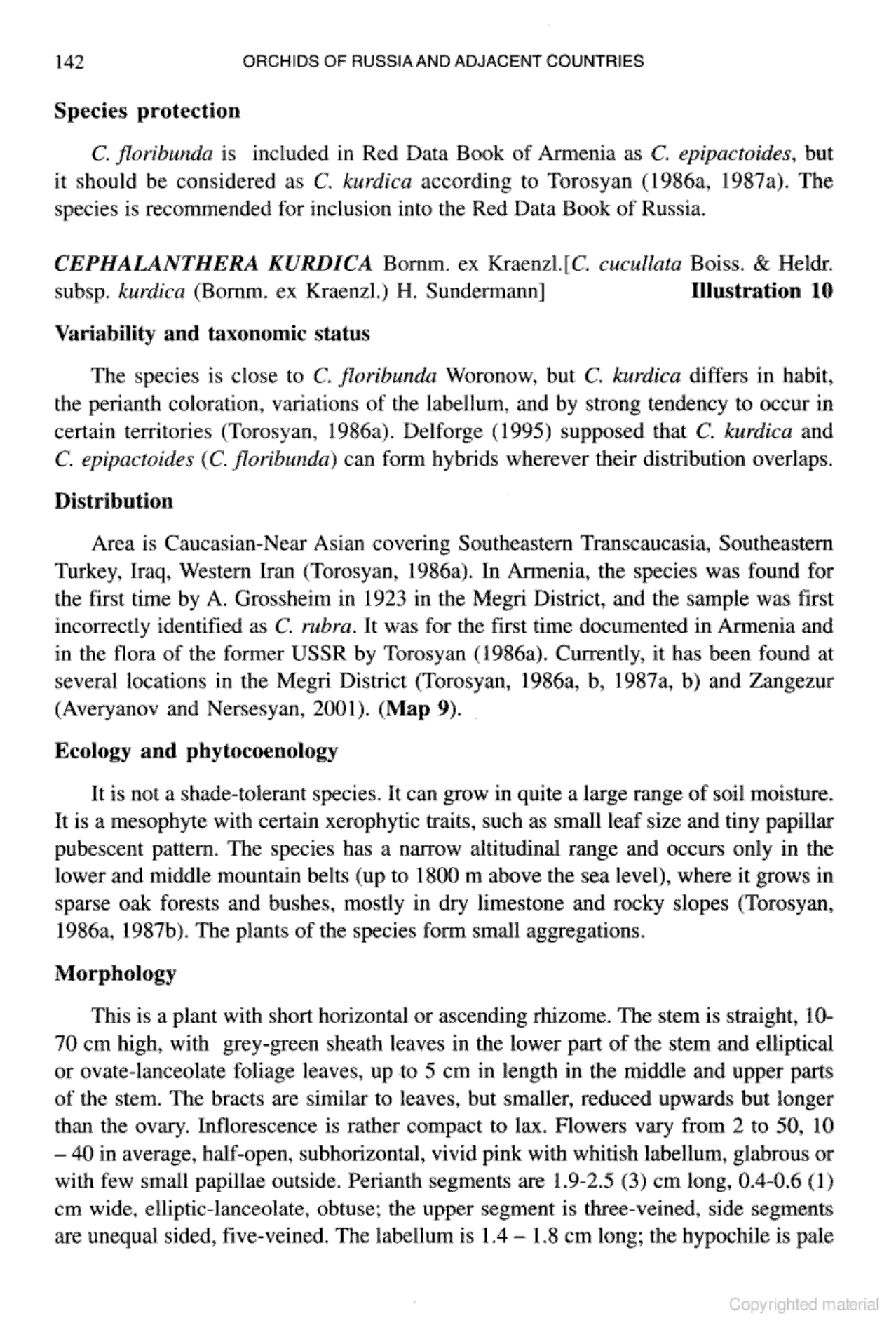 142 ORCHIDS OF RUSSIA AND ADJACENT COUNTRIES

Species protection

C. floribunda is included in Red Data Book of Armenia as C. epipactoides, but it should be considered as C. kurdica according to Torosyan (1986a, 1987a). The species is recommended for inclusion into the Red Data Book of Russia.

CEPHALANTHERA KURDICA Bornm. ex Kraenzl.[C. cucullata Boiss. & Heldr. subsp. kurdica (Bornm. ex Kraenzl.) H. Sundermann] Illustration 10

Variability and taxonomic status

The species is close to C. floribunda Woronow, but C. kurdica differs in habit, the perianth coloration, variations of the labellum, and by strong tendency to occur in certain territories (Torosyan, 1986a). Delforge (1995) supposed that C. kurdica and C. epipactoides (C. floribunda) can form hybrids wherever their distribution overlaps.

Distribution

Area is Caucasian-Near Asian covering Southeastern Transcaucasia, Southeastern Turkey, Iraq, Western Iran (Torosyan, 1986a). In Armenia, the species was found for the first time by A. Grossheim in 1923 in the Megri District, and the sample was first incorrectly identified as C. rubra. It was for the first time documented in Armenia and in the flora of the former USSR by Torosyan (1986a). Currently, it has been found at several locations in the Megri District (Torosyan, 1986a, b, 1987a, b) and Zangezur (Averyanov and Nersesyan, 2001). (Map 9).

Ecology and phytocoenology

It is not a shade-tolerant species. It can grow in quite a large range of soil moisture. It is a mesophyte with certain xerophytic traits, such as small leaf size and tiny papillar pubescent pattern. The species has a narrow altitudinal range and occurs only in the lower and middle mountain belts (up to 1800 m above the sea level), where it grows in sparse oak forests and bushes, mostly in dry limestone and rocky slopes (Torosyan, 1986a, 1987b). The plants of the species form small aggregations.

Morphology

This is a plant with short horizontal or ascending rhizome. The stem is straight, 10-70 cm high, with grey-green sheath leaves in the lower part of the stem and elliptical or ovate-lanceolate foliage leaves, up to 5 cm in length in the middle and upper parts of the stem. The bracts are similar to leaves, but smaller, reduced upwards but longer than the ovary. Inflorescence is rather compact to lax. Flowers vary from 2 to 50, 10 – 40 in average, half-open, subhorizontal, vivid pink with whitish labellum, glabrous or with few small papillae outside. Perianth segments are 1.9-2.5 (3) cm long, 0.4-0.6 (1) cm wide, elliptic-lanceolate, obtuse; the upper segment is three-veined, side segments are unequal sided, five-veined. The labellum is 1.4 – 1.8 cm long; the hypochile is pale

Copyrighted material